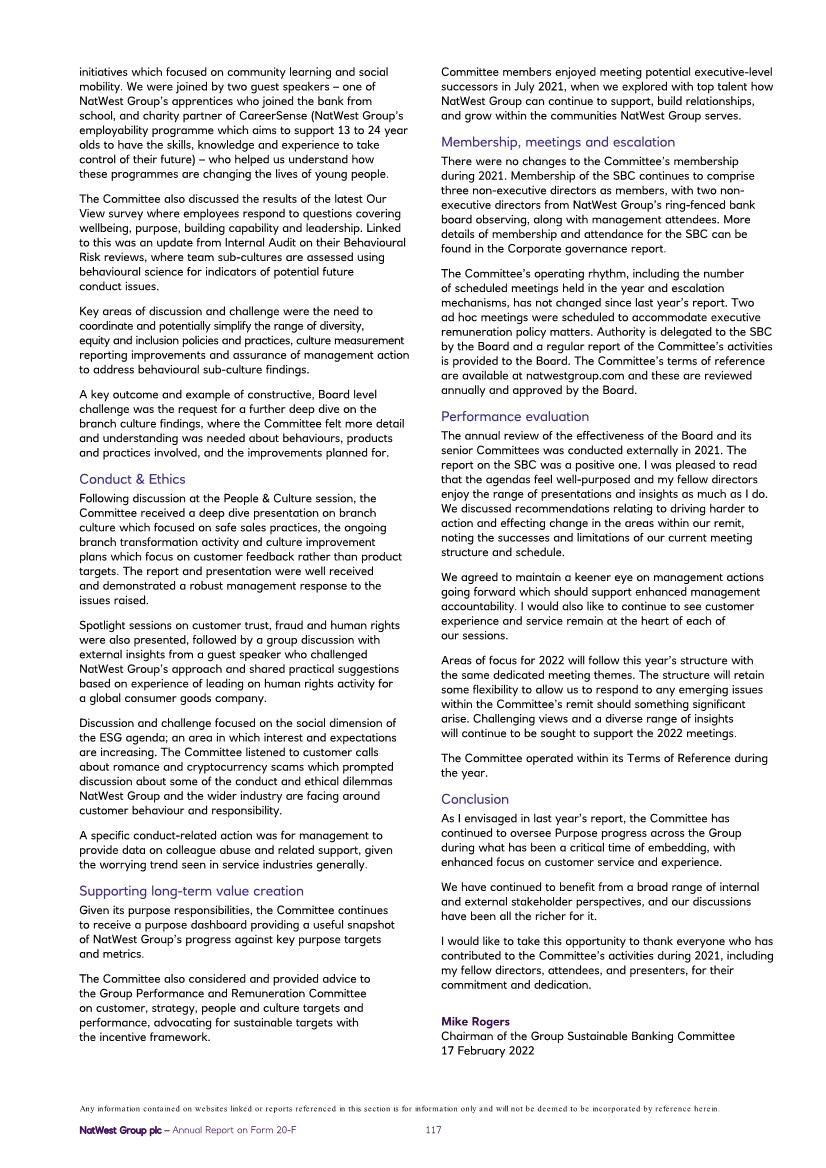 initiatives which focused on community learning and social mobility. We were joined by two guest speakers – one of NatWest Group's apprentices who joined the bank from school, and charity partner of CareerSense (NatWest Group's employability programme which aims to support 13 to 24 year olds to have the skills, knowledge and experience to take control of their future) – who helped us understand how these programmes are changing the lives of young people.

The Committee also discussed the results of the latest Our View survey where employees respond to questions covering wellbeing, purpose, building capability and leadership. Linked to this was an update from Internal Audit on their Behavioural Risk reviews, where team sub-cultures are assessed using behavioural science for indicators of potential future conduct issues.

Key areas of discussion and challenge were the need to coordinate and potentially simplify the range of diversity, equity and inclusion policies and practices, culture measurement reporting improvements and assurance of management action to address behavioural sub-culture findings.

A key outcome and example of constructive, Board level challenge was the request for a further deep dive on the branch culture findings, where the Committee felt more detail and understanding was needed about behaviours, products and practices involved, and the improvements planned for.

Conduct & Ethics

Following discussion at the People & Culture session, the Committee received a deep dive presentation on branch culture which focused on safe sales practices, the ongoing branch transformation activity and culture improvement plans which focus on customer feedback rather than product targets. The report and presentation were well received and demonstrated a robust management response to the issues raised.

Spotlight sessions on customer trust, fraud and human rights were also presented, followed by a group discussion with external insights from a guest speaker who challenged NatWest Group's approach and shared practical suggestions based on experience of leading on human rights activity for a global consumer goods company.

Discussion and challenge focused on the social dimension of the ESG agenda; an area in which interest and expectations are increasing. The Committee listened to customer calls about romance and cryptocurrency scams which prompted discussion about some of the conduct and ethical dilemmas NatWest Group and the wider industry are facing around customer behaviour and responsibility.

A specific conduct-related action was for management to provide data on colleague abuse and related support, given the worrying trend seen in service industries generally.

Supporting long-term value creation

Given its purpose responsibilities, the Committee continues to receive a purpose dashboard providing a useful snapshot of NatWest Group's progress against key purpose targets and metrics.

The Committee also considered and provided advice to the Group Performance and Remuneration Committee on customer, strategy, people and culture targets and performance, advocating for sustainable targets with the incentive framework.

Committee members enjoyed meeting potential executive-level successors in July 2021, when we explored with top talent how NatWest Group can continue to support, build relationships, and grow within the communities NatWest Group serves.

Membership, meetings and escalation

There were no changes to the Committee's membership during 2021. Membership of the SBC continues to comprise three non-executive directors as members, with two non-executive directors from NatWest Group's ring-fenced bank board observing, along with management attendees. More details of membership and attendance for the SBC can be found in the Corporate governance report.

The Committee's operating rhythm, including the number of scheduled meetings held in the year and escalation mechanisms, has not changed since last year's report. Two ad hoc meetings were scheduled to accommodate executive remuneration policy matters. Authority is delegated to the SBC by the Board and a regular report of the Committee's activities is provided to the Board. The Committee's terms of reference are available at natwestgroup.com and these are reviewed annually and approved by the Board.

Performance evaluation

The annual review of the effectiveness of the Board and its senior Committees was conducted externally in 2021. The report on the SBC was a positive one. I was pleased to read that the agendas feel well-purposed and my fellow directors enjoy the range of presentations and insights as much as I do. We discussed recommendations relating to driving harder to action and effecting change in the areas within our remit, noting the successes and limitations of our current meeting structure and schedule.

We agreed to maintain a keener eye on management actions going forward which should support enhanced management accountability. I would also like to continue to see customer experience and service remain at the heart of each of our sessions.

Areas of focus for 2022 will follow this year's structure with the same dedicated meeting themes. The structure will retain some flexibility to allow us to respond to any emerging issues within the Committee's remit should something significant arise. Challenging views and a diverse range of insights will continue to be sought to support the 2022 meetings.

The Committee operated within its Terms of Reference during the year.

Conclusion

As I envisaged in last year's report, the Committee has continued to oversee Purpose progress across the Group during what has been a critical time of embedding, with enhanced focus on customer service and experience.

We have continued to benefit from a broad range of internal and external stakeholder perspectives, and our discussions have been all the richer for it.

I would like to take this opportunity to thank everyone who has contributed to the Committee's activities during 2021, including my fellow directors, attendees, and presenters, for their commitment and dedication.

Mike Rogers
Chairman of the Group Sustainable Banking Committee
17 February 2022

Any information contained on websites linked or reports referenced in this section is for information only and will not be deemed to be incorporated by reference herein.

NatWest Group plc – Annual Report on Form 20-F 117